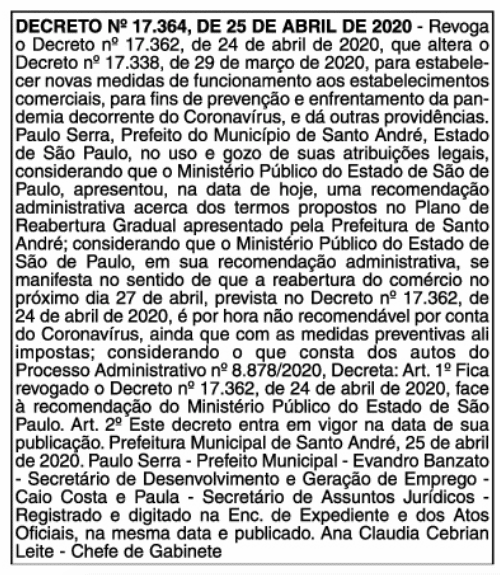 DECRETO Nº 17.364, DE 25 DE ABRIL DE 2020 - Revoga o Decreto nº 17.362, de 24 de abril de 2020, que altera o Decreto nº 17.338, de 29 de março de 2020, para estabelecer novas medidas de funcionamento aos estabelecimentos comerciais, para fins de prevenção e enfrentamento da pandemia decorrente do Coronavírus, e dá outras providências. Paulo Serra, Prefeito do Município de Santo André, Estado de São Paulo, no uso e gozo de suas atribuições legais, considerando que o Ministério Público do Estado de São de Paulo, apresentou, na data de hoje, uma recomendação administrativa acerca dos termos propostos no Plano de Reabertura Gradual apresentado pela Prefeitura de Santo André; considerando que o Ministério Público do Estado de São de Paulo, em sua recomendação administrativa, se manifesta no sentido de que a reabertura do comércio no próximo dia 27 de abril, prevista no Decreto nº 17.362, de 24 de abril de 2020, é por hora não recomendável por conta do Coronavírus, ainda que com as medidas preventivas ali impostas; considerando o que consta dos autos do Processo Administrativo nº 8.878/2020, Decreta: Art. 1º Fica revogado o Decreto nº 17.362, de 24 de abril de 2020, face à recomendação do Ministério Público do Estado de São Paulo. Art. 2º Este decreto entra em vigor na data de sua publicação. Prefeitura Municipal de Santo André, 25 de abril de 2020. Paulo Serra - Prefeito Municipal - Evandro Banzato - Secretário de Desenvolvimento e Geração de Emprego - Caio Costa e Paula - Secretário de Assuntos Jurídicos - Registrado e digitado na Enc. de Expediente e dos Atos Oficiais, na mesma data e publicado. Ana Claudia Cebrian Leite - Chefe de Gabinete